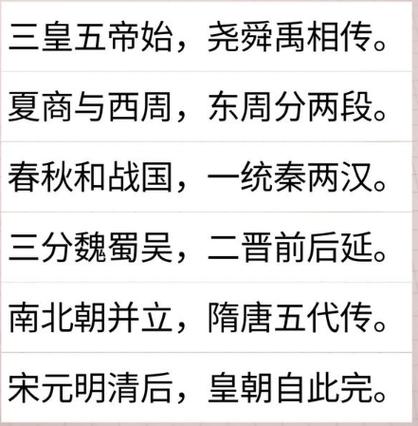 三皇五帝始，尧舜禹相传。

夏商与西周，东周分两段。

春秋和战国，一统秦两汉。

三分魏蜀吴，二晋前后延。

南北朝并立，隋唐五代传。

宋元明清后，皇朝自此完。